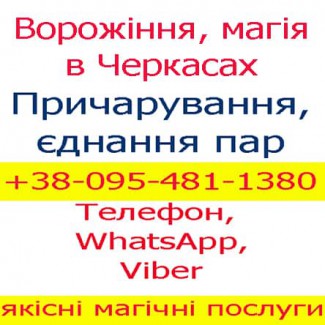 Ворожіння, магія в Черкасах

Причарування, єднання пар

+38-095-481-1380

Телефон, WhatsApp, Viber

якісні магічні послуги